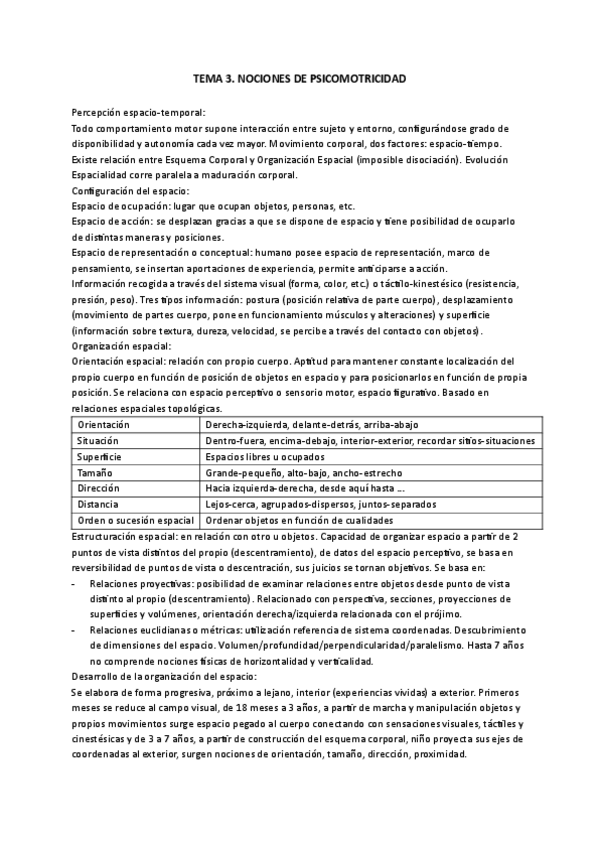 TEMA 3. NOCIONES DE PSICOMOTRICIDAD

Percepción espacio-temporal:
Todo comportamiento motor supone interacción entre sujeto y entorno, configurándose grado de disponibilidad y autonomía cada vez mayor. Movimiento corporal, dos factores: espacio-tiempo. Existe relación entre Esquema Corporal y Organización Espacial (imposible disociación). Evolución Espacialidad corre paralela a maduración corporal.
Configuración del espacio:
Espacio de ocupación: lugar que ocupan objetos, personas, etc.
Espacio de acción: se desplazan gracias a que se dispone de espacio y tiene posibilidad de ocuparlo de distintas maneras y posiciones.
Espacio de representación o conceptual: humano posee espacio de representación, marco de pensamiento, se insertan aportaciones de experiencia, permite anticiparse a acción.
Información recogida a través del sistema visual (forma, color, etc.) o táctilo-kinestésico (resistencia, presión, peso). Tres tipos información: postura (posición relativa de parte cuerpo), desplazamiento (movimiento de partes cuerpo, pone en funcionamiento músculos y alteraciones) y superficie (información sobre textura, dureza, velocidad, se percibe a través del contacto con objetos).
Organización espacial:
Orientación espacial: relación con propio cuerpo. Aptitud para mantener constante localización del propio cuerpo en función de posición de objetos en espacio y para posicionarlos en función de propia posición. Se relaciona con espacio perceptivo o sensorio motor, espacio figurativo. Basado en relaciones espaciales topológicas.

| Orientación | Derecha-izquierda, delante-detrás, arriba-abajo |
|---|---|
| Situación | Dentro-fuera, encima-debajo, interior-exterior, recordar sitios-situaciones |
| Superficie | Espacios libres u ocupados |
| Tamaño | Grande-pequeño, alto-bajo, ancho-estrecho |
| Dirección | Hacia izquierda-derecha, desde aquí hasta ... |
| Distancia | Lejos-cerca, agrupados-dispersos, juntos-separados |
| Orden o sucesión espacial | Ordenar objetos en función de cualidades |

Estructuración espacial: en relación con otro u objetos. Capacidad de organizar espacio a partir de 2 puntos de vista distintos del propio (descentramiento), de datos del espacio perceptivo, se basa en reversibilidad de puntos de vista o descentración, sus juicios se tornan objetivos. Se basa en:
- Relaciones proyectivas: posibilidad de examinar relaciones entre objetos desde punto de vista distinto al propio (descentramiento). Relacionado con perspectiva, secciones, proyecciones de superficies y volúmenes, orientación derecha/izquierda relacionada con el prójimo.
- Relaciones euclidianas o métricas: utilización referencia de sistema coordenadas. Descubrimiento de dimensiones del espacio. Volumen/profundidad/perpendicularidad/paralelismo. Hasta 7 años no comprende nociones físicas de horizontalidad y verticalidad.
Desarrollo de la organización del espacio:
Se elabora de forma progresiva, próximo a lejano, interior (experiencias vividas) a exterior. Primeros meses se reduce al campo visual, de 18 meses a 3 años, a partir de marcha y manipulación objetos y propios movimientos surge espacio pegado al cuerpo conectando con sensaciones visuales, táctiles y cinestésicas y de 3 a 7 años, a partir de construcción del esquema corporal, niño proyecta sus ejes de coordenadas al exterior, surgen nociones de orientación, tamaño, dirección, proximidad.